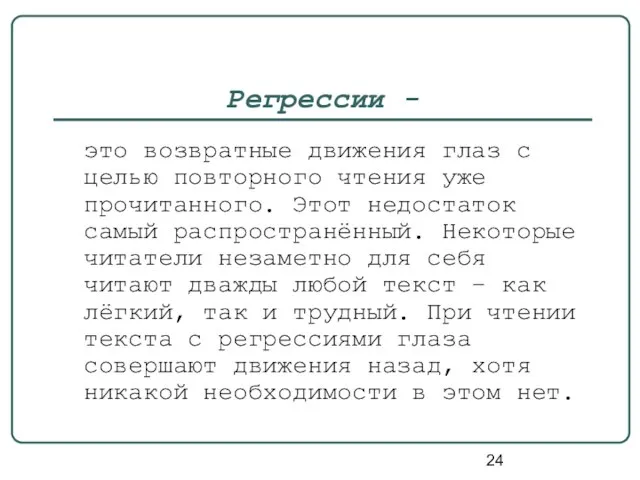 Регрессии -

это возвратные движения глаз с целью повторного чтения уже прочитанного. Этот недостаток самый распространённый. Некоторые читатели незаметно для себя читают дважды любой текст – как лёгкий, так и трудный. При чтении текста с регрессиями глаза совершают движения назад, хотя никакой необходимости в этом нет.

24